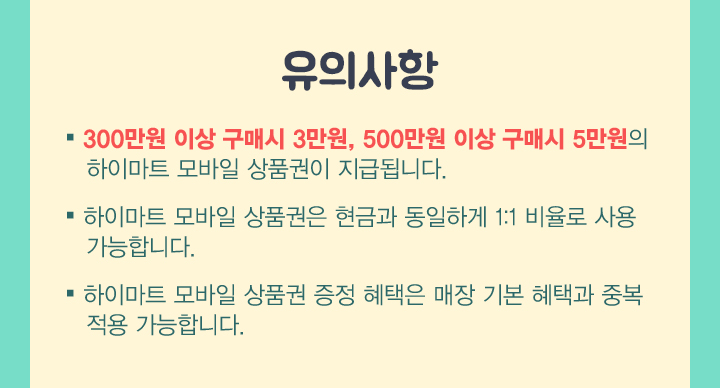 유의사항

▪ 300만원 이상 구매시 3만원, 500만원 이상 구매시 5만원의 하이마트 모바일 상품권이 지급됩니다.

▪ 하이마트 모바일 상품권은 현금과 동일하게 1:1 비율로 사용 가능합니다.

▪ 하이마트 모바일 상품권 증정 혜택은 매장 기본 혜택과 중복 적용 가능합니다.